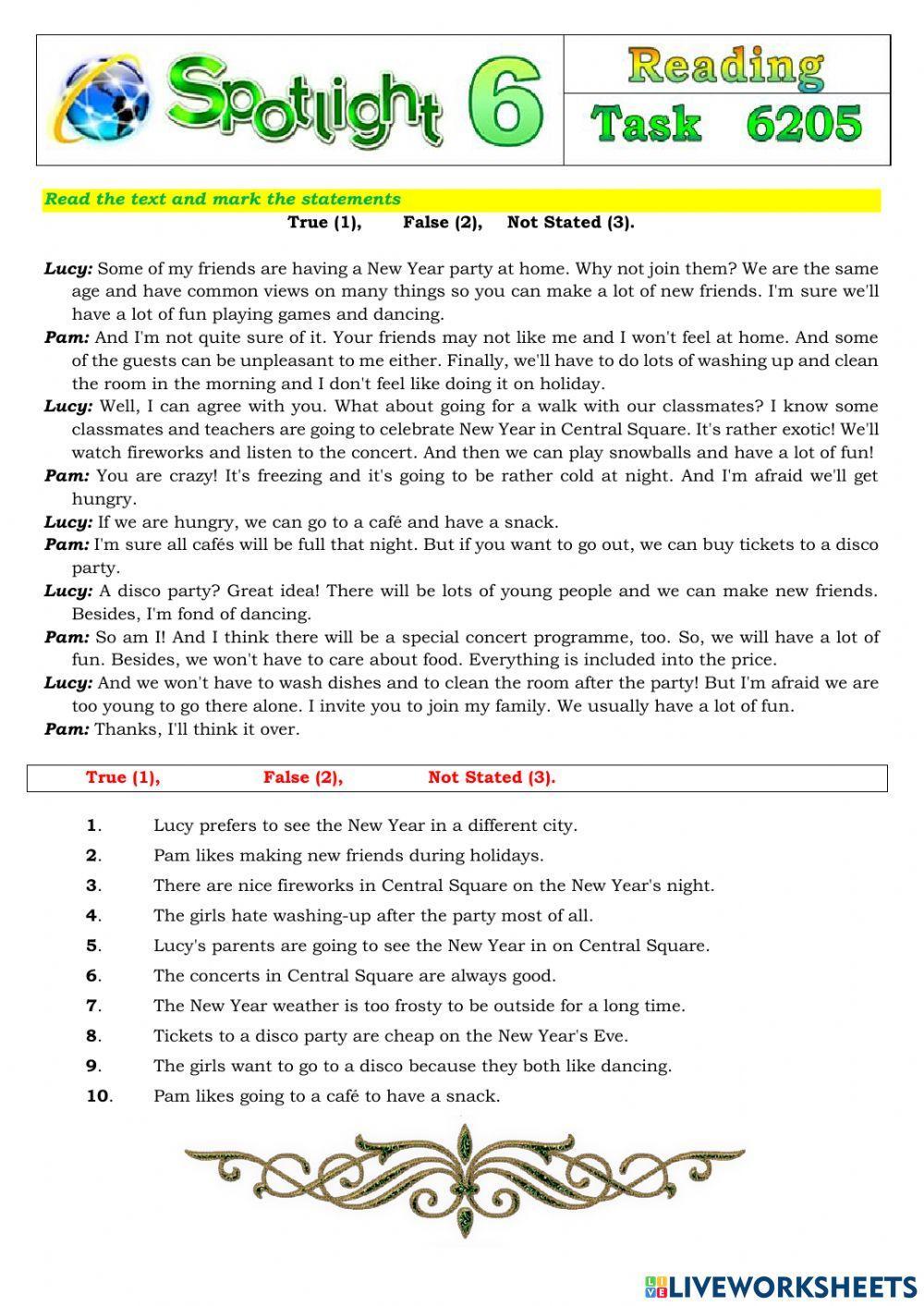 Spotlight 6

Reading

Task 6205

Read the text and mark the statements

True (1), False (2), Not Stated (3).

Lucy: Some of my friends are having a New Year party at home. Why not join them? We are the same age and have common views on many things so you can make a lot of new friends. I'm sure we'll have a lot of fun playing games and dancing.

Pam: And I'm not quite sure of it. Your friends may not like me and I won't feel at home. And some of the guests can be unpleasant to me either. Finally, we'll have to do lots of washing up and clean the room in the morning and I don't feel like doing it on holiday.

Lucy: Well, I can agree with you. What about going for a walk with our classmates? I know some classmates and teachers are going to celebrate New Year in Central Square. It's rather exotic! We'll watch fireworks and listen to the concert. And then we can play snowballs and have a lot of fun!

Pam: You are crazy! It's freezing and it's going to be rather cold at night. And I'm afraid we'll get hungry.

Lucy: If we are hungry, we can go to a café and have a snack.

Pam: I'm sure all cafés will be full that night. But if you want to go out, we can buy tickets to a disco party.

Lucy: A disco party? Great idea! There will be lots of young people and we can make new friends. Besides, I'm fond of dancing.

Pam: So am I! And I think there will be a special concert programme, too. So, we will have a lot of fun. Besides, we won't have to care about food. Everything is included into the price.

Lucy: And we won't have to wash dishes and to clean the room after the party! But I'm afraid we are too young to go there alone. I invite you to join my family. We usually have a lot of fun.

Pam: Thanks, I'll think it over.

True (1), False (2), Not Stated (3).

1. Lucy prefers to see the New Year in a different city.
2. Pam likes making new friends during holidays.
3. There are nice fireworks in Central Square on the New Year's night.
4. The girls hate washing-up after the party most of all.
5. Lucy's parents are going to see the New Year in on Central Square.
6. The concerts in Central Square are always good.
7. The New Year weather is too frosty to be outside for a long time.
8. Tickets to a disco party are cheap on the New Year's Eve.
9. The girls want to go to a disco because they both like dancing.
10. Pam likes going to a café to have a snack.

LIVEWORKSHEETS